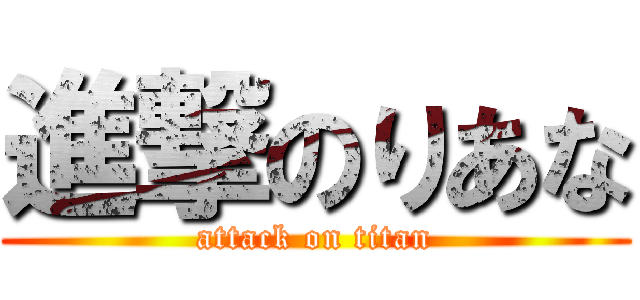 進撃のりあな
attack on titan